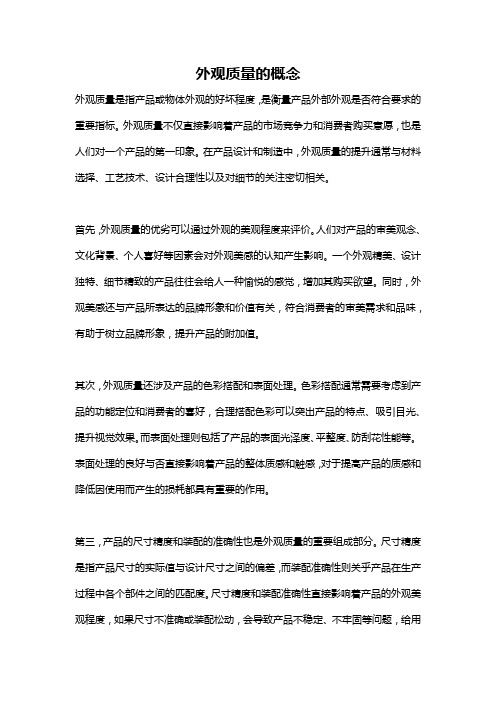 外观质量的概念

外观质量是指产品或物体外观的好坏程度，是衡量产品外部外观是否符合要求的重要指标。外观质量不仅直接影响着产品的市场竞争力和消费者购买意愿，也是人们对一个产品的第一印象。在产品设计和制造中，外观质量的提升通常与材料选择、工艺技术、设计合理性以及对细节的关注密切相关。

首先，外观质量的优劣可以通过外观的美观程度来评价。人们对产品的审美观念、文化背景、个人喜好等因素会对外观美感的认知产生影响。一个外观精美、设计独特、细节精致的产品往往会给人一种愉悦的感觉，增加其购买欲望。同时，外观美感还与产品所表达的品牌形象和价值有关，符合消费者的审美需求和品味，有助于树立品牌形象，提升产品的附加值。

其次，外观质量还涉及产品的色彩搭配和表面处理。色彩搭配通常需要考虑到产品的功能定位和消费者的喜好，合理搭配色彩可以突出产品的特点、吸引目光、提升视觉效果。而表面处理则包括了产品的表面光泽度、平整度、防刮花性能等。表面处理的良好与否直接影响着产品的整体质感和触感，对于提高产品的质感和降低因使用而产生的损耗都具有重要的作用。

第三，产品的尺寸精度和装配的准确性也是外观质量的重要组成部分。尺寸精度是指产品尺寸的实际值与设计尺寸之间的偏差，而装配准确性则关乎产品在生产过程中各个部件之间的匹配度。尺寸精度和装配准确性直接影响着产品的外观美观程度，如果尺寸不准确或装配松动，会导致产品不稳定、不牢固等问题，给用